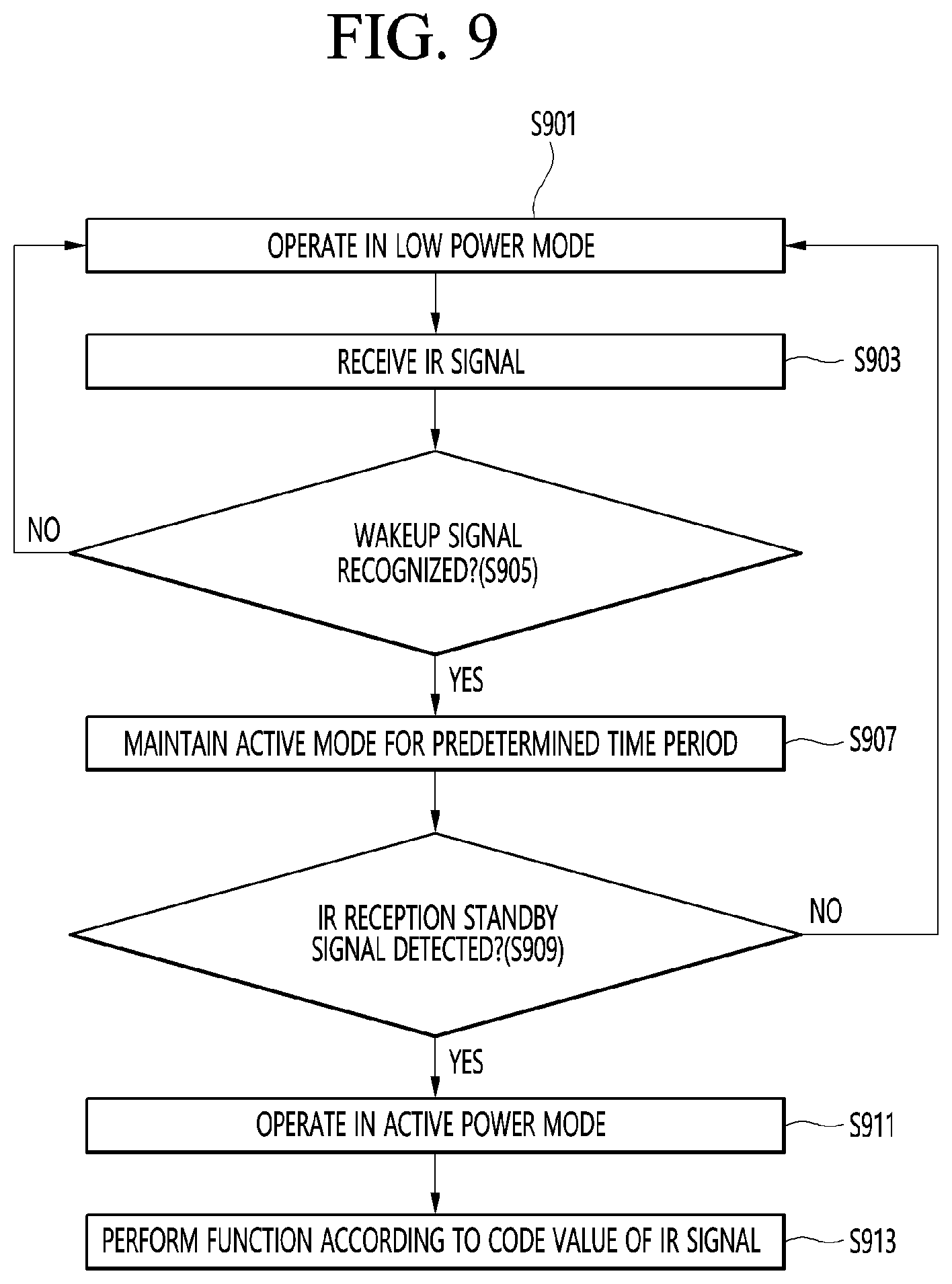 FIG. 9

S901

OPERATE IN LOW POWER MODE

RECEIVE IR SIGNAL

S903

NO

WAKEUP SIGNAL RECOGNIZED?(S905)

YES

MAINTAIN ACTIVE MODE FOR PREDETERMINED TIME PERIOD

S907

IR RECEPTION STANDBY SIGNAL DETECTED?(S909)

NO

YES

OPERATE IN ACTIVE POWER MODE

S911

PERFORM FUNCTION ACCORDING TO CODE VALUE OF IR SIGNAL

S913